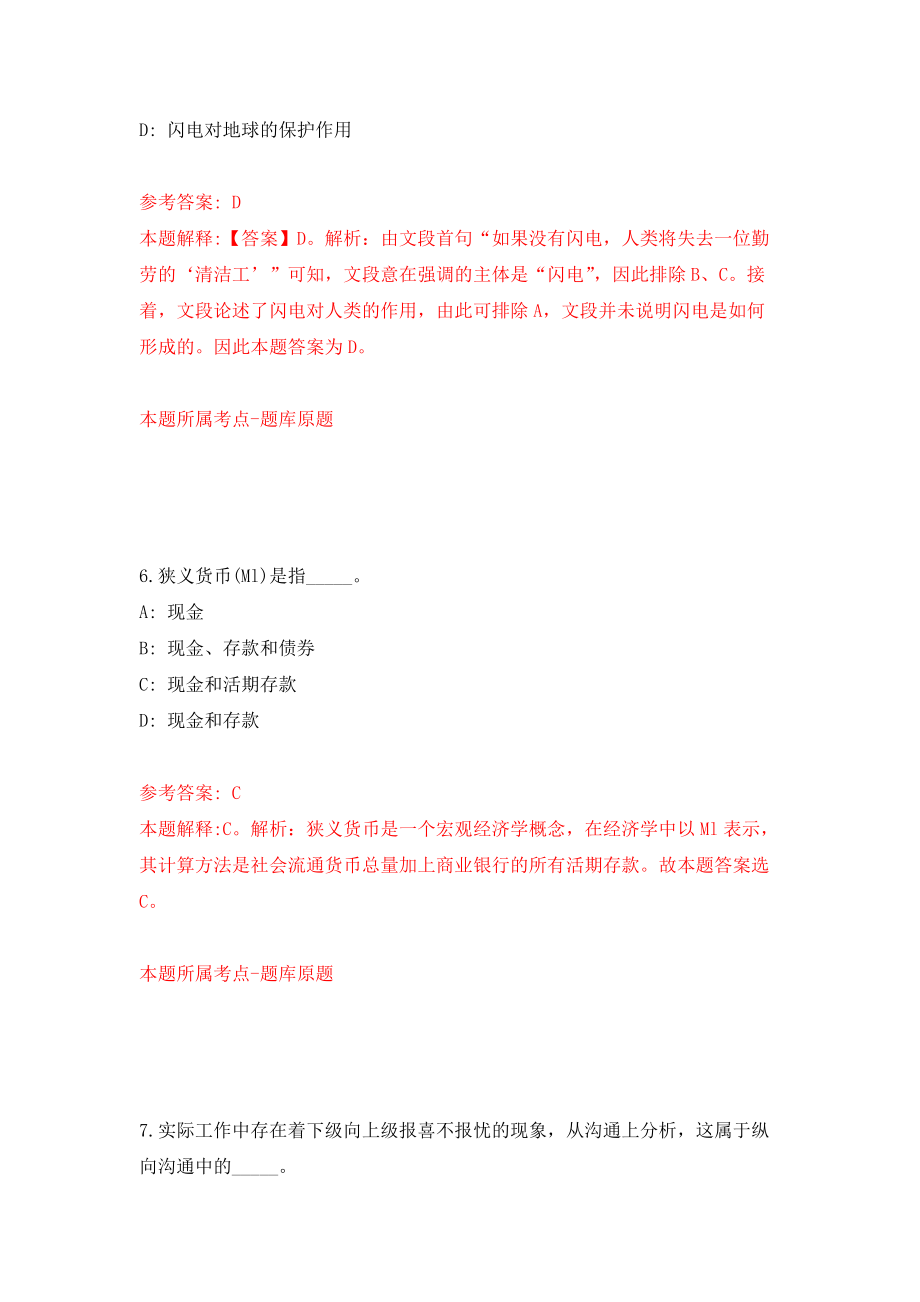 D: 闪电对地球的保护作用

参考答案: D
本题解释:【答案】D。解析：由文段首句“如果没有闪电，人类将失去一位勤劳的‘清洁工’”可知，文段意在强调的主体是“闪电”，因此排除B、C。接着，文段论述了闪电对人类的作用，由此可排除A，文段并未说明闪电是如何形成的。因此本题答案为D。

本题所属考点-题库原题

6.狭义货币(M1)是指_____。
A: 现金
B: 现金、存款和债券
C: 现金和活期存款
D: 现金和存款

参考答案: C
本题解释:C。解析：狭义货币是一个宏观经济学概念，在经济学中以M1表示，其计算方法是社会流通货币总量加上商业银行的所有活期存款。故本题答案选C。

本题所属考点-题库原题

7.实际工作中存在着下级向上级报喜不报忧的现象，从沟通上分析，这属于纵向沟通中的_____。